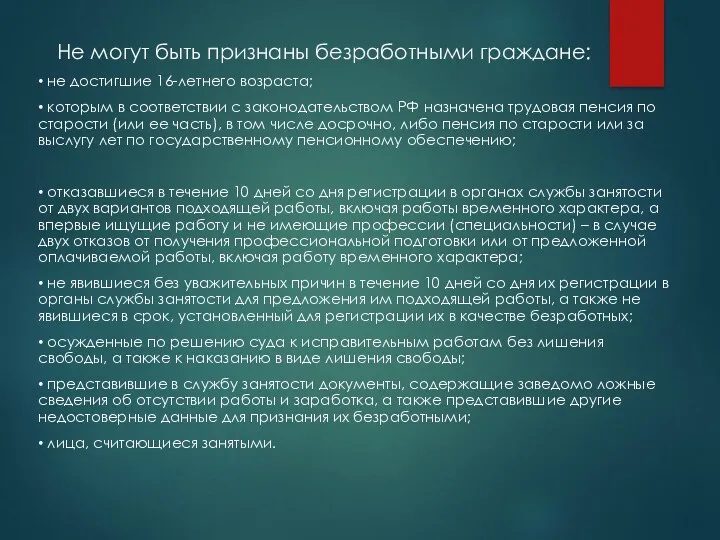 Не могут быть признаны безработными граждане:

• не достигшие 16-летнего возраста;

• которым в соответствии с законодательством РФ назначена трудовая пенсия по старости (или ее часть), в том числе досрочно, либо пенсия по старости или за выслугу лет по государственному пенсионному обеспечению;

• отказавшиеся в течение 10 дней со дня регистрации в органах службы занятости от двух вариантов подходящей работы, включая работы временного характера, а впервые ищущие работу и не имеющие профессии (специальности) – в случае двух отказов от получения профессиональной подготовки или от предложенной оплачиваемой работы, включая работу временного характера;

• не явившиеся без уважительных причин в течение 10 дней со дня их регистрации в органы службы занятости для предложения им подходящей работы, а также не явившиеся в срок, установленный для регистрации их в качестве безработных;

• осужденные по решению суда к исправительным работам без лишения свободы, а также к наказанию в виде лишения свободы;

• представившие в службу занятости документы, содержащие заведомо ложные сведения об отсутствии работы и заработка, а также представившие другие недостоверные данные для признания их безработными;

• лица, считающиеся занятыми.